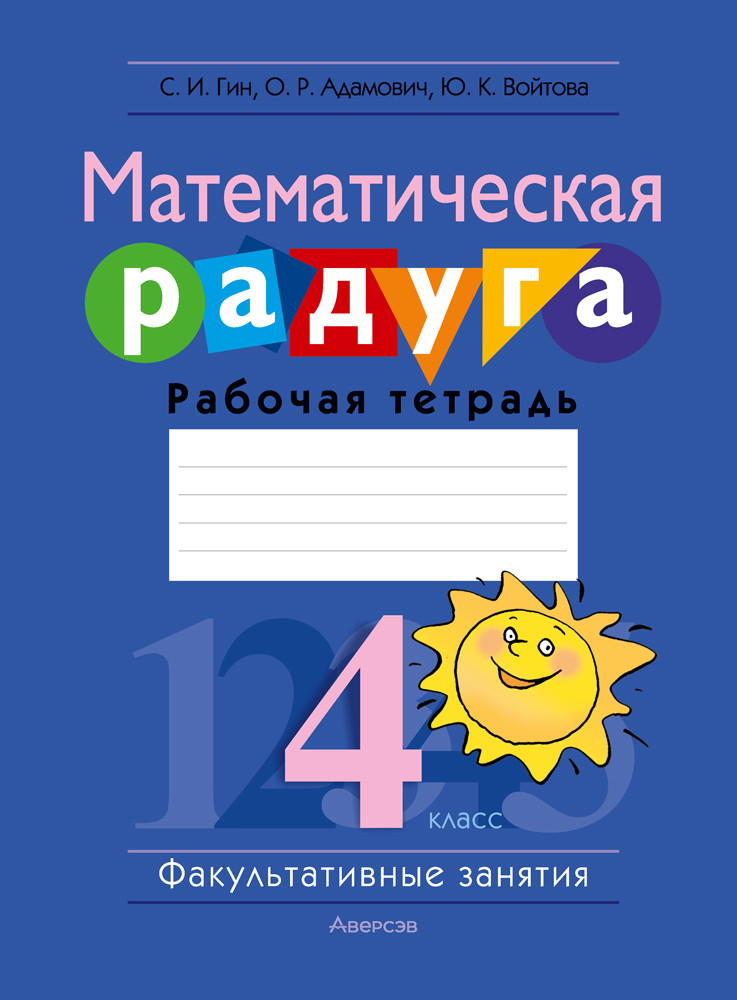 С. И. Гин, О. Р. Адамович, Ю. К. Войтова

Математическая

радуга

Рабочая тетрадь

4

класс

Факультативные занятия

Аверсэв